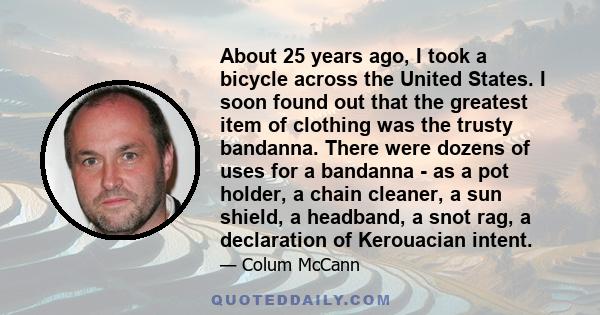 About 25 years ago, I took a bicycle across the United States. I soon found out that the greatest item of clothing was the trusty bandanna. There were dozens of uses for a bandanna - as a pot holder, a chain cleaner, a sun shield, a headband, a snot rag, a declaration of Kerouacian intent.

— Colum McCann

QUOTEDDAILY.COM